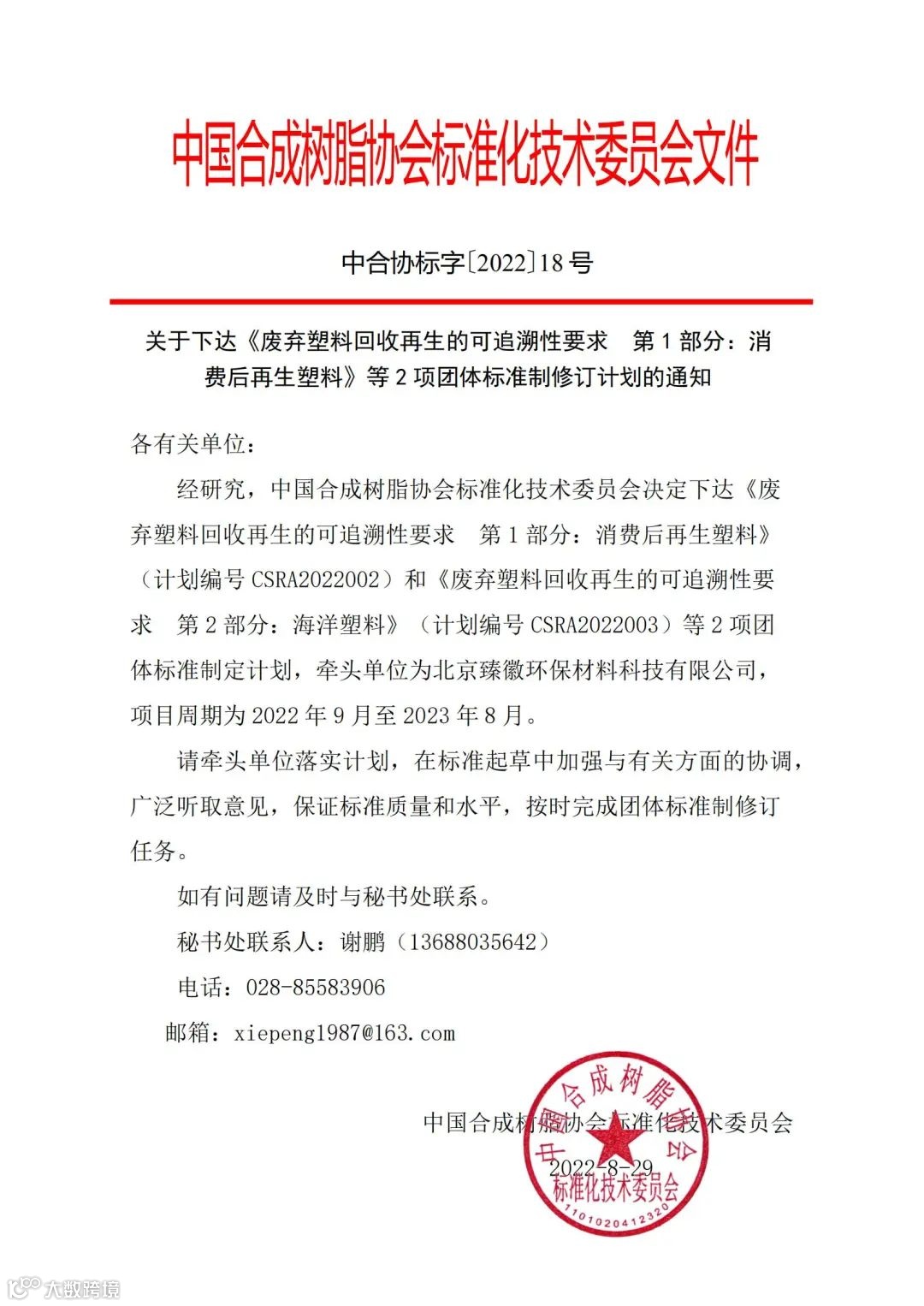 中国合成树脂协会标准化技术委员会文件

中合协标字〔2022〕18 号

关于下达《废弃塑料回收再生的可追溯性要求　第 1 部分：消费后再生塑料》等 2 项团体标准制修订计划的通知

各有关单位：

经研究，中国合成树脂协会标准化技术委员会决定下达《废弃塑料回收再生的可追溯性要求　第 1 部分：消费后再生塑料》（计划编号 CSRA2022002）和《废弃塑料回收再生的可追溯性要求　第 2 部分：海洋塑料》（计划编号 CSRA2022003）等 2 项团体标准制定计划，牵头单位为北京臻徽环保材料科技有限公司，项目周期为 2022 年 9 月至 2023 年 8 月。

请牵头单位落实计划，在标准起草中加强与有关方面的协调，广泛听取意见，保证标准质量和水平，按时完成团体标准制修订任务。

如有问题请及时与秘书处联系。

秘书处联系人：谢鹏（13688035642）

电话：028-85583906

邮箱：xiepeng1987@163.com

中国合成树脂协会标准化技术委员会

2022-8-29

中国合成树脂协会 标准化技术委员会 1101020412320

大数跨境